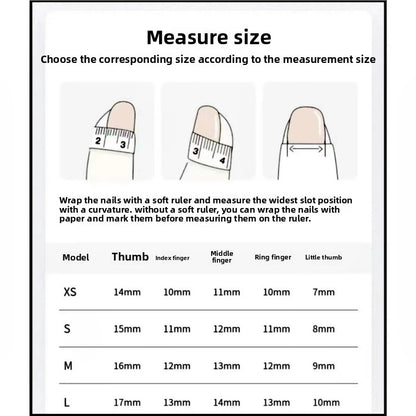 Measure size

Choose the corresponding size according to the measurement size

2 3

3 4

Wrap the nails with a soft ruler and measure the widest slot position with a curvature. without a soft ruler, you can wrap the nails with paper and mark them before measuring them on the ruler.

| Model | Thumb | Index finger | Middle finger | Ring finger | Little thumb |
|---|---|---|---|---|---|
| XS | 14mm | 10mm | 11mm | 10mm | 7mm |
| S | 15mm | 11mm | 12mm | 11mm | 8mm |
| M | 16mm | 12mm | 13mm | 12mm | 9mm |
| L | 17mm | 13mm | 14mm | 13mm | 10mm |